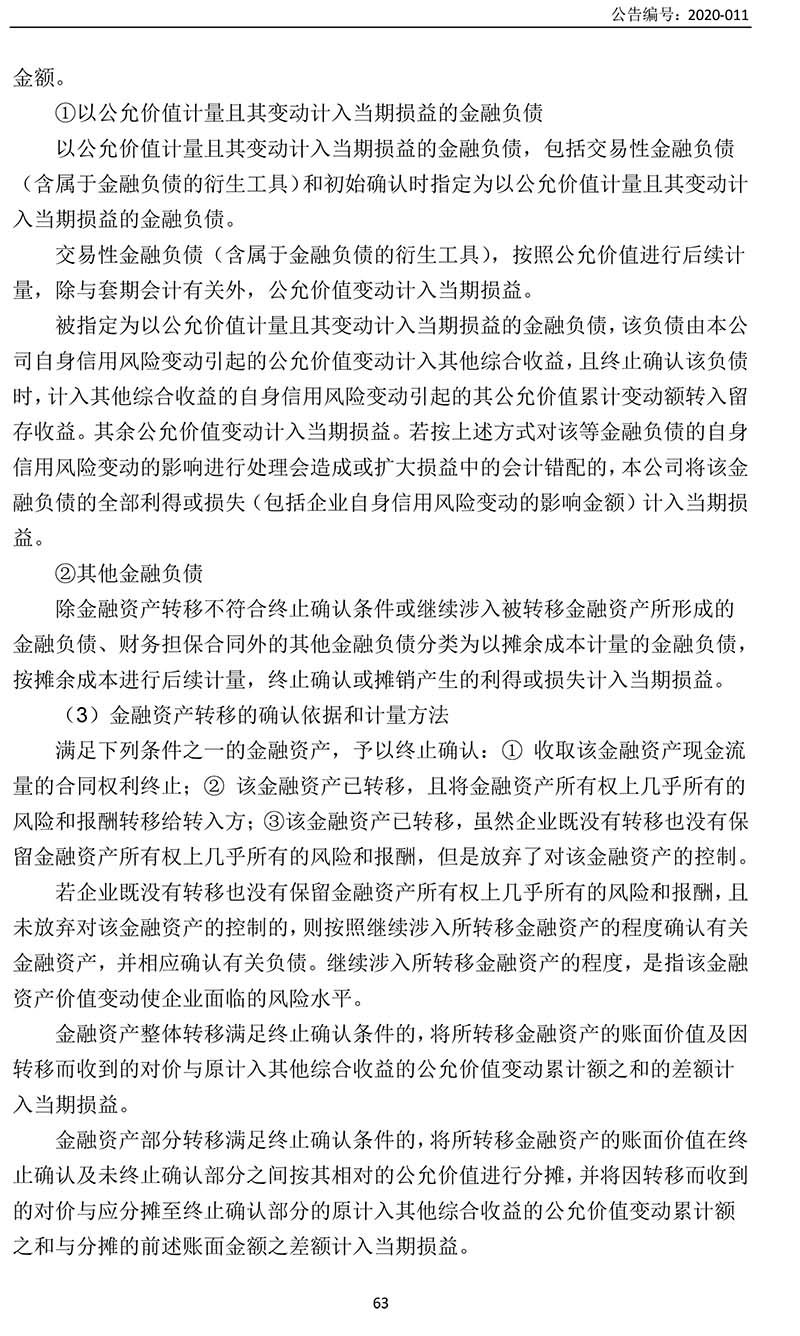 公告编号：2020-011

金额。

①以公允价值计量且其变动计入当期损益的金融负债

以公允价值计量且其变动计入当期损益的金融负债，包括交易性金融负债（含属于金融负债的衍生工具）和初始确认时指定为以公允价值计量且其变动计入当期损益的金融负债。

交易性金融负债（含属于金融负债的衍生工具），按照公允价值进行后续计量，除与套期会计有关外，公允价值变动计入当期损益。

被指定为以公允价值计量且其变动计入当期损益的金融负债，该负债由本公司自身信用风险变动引起的公允价值变动计入其他综合收益，且终止确认该负债时，计入其他综合收益的自身信用风险变动引起的其公允价值累计变动额转入留存收益。其余公允价值变动计入当期损益。若按上述方式对该等金融负债的自身信用风险变动的影响进行处理会造成或扩大损益中的会计错配的，本公司将该金融负债的全部利得或损失（包括企业自身信用风险变动的影响金额）计入当期损益。

②其他金融负债

除金融资产转移不符合终止确认条件或继续涉入被转移金融资产所形成的金融负债、财务担保合同外的其他金融负债分类为以摊余成本计量的金融负债，按摊余成本进行后续计量，终止确认或摊销产生的利得或损失计入当期损益。

（3）金融资产转移的确认依据和计量方法

满足下列条件之一的金融资产，予以终止确认：① 收取该金融资产现金流量的合同权利终止；② 该金融资产已转移，且将金融资产所有权上几乎所有的风险和报酬转移给转入方；③该金融资产已转移，虽然企业既没有转移也没有保留金融资产所有权上几乎所有的风险和报酬，但是放弃了对该金融资产的控制。

若企业既没有转移也没有保留金融资产所有权上几乎所有的风险和报酬，且未放弃对该金融资产的控制的，则按照继续涉入所转移金融资产的程度确认有关金融资产，并相应确认有关负债。继续涉入所转移金融资产的程度，是指该金融资产价值变动使企业面临的风险水平。

金融资产整体转移满足终止确认条件的，将所转移金融资产的账面价值及因转移而收到的对价与原计入其他综合收益的公允价值变动累计额之和的差额计入当期损益。

金融资产部分转移满足终止确认条件的，将所转移金融资产的账面价值在终止确认及未终止确认部分之间按其相对的公允价值进行分摊，并将因转移而收到的对价与应分摊至终止确认部分的原计入其他综合收益的公允价值变动累计额之和与分摊的前述账面金额之差额计入当期损益。

63